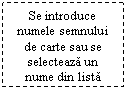 Se introduce numele semnului de carte sau se selectează un nume din listă